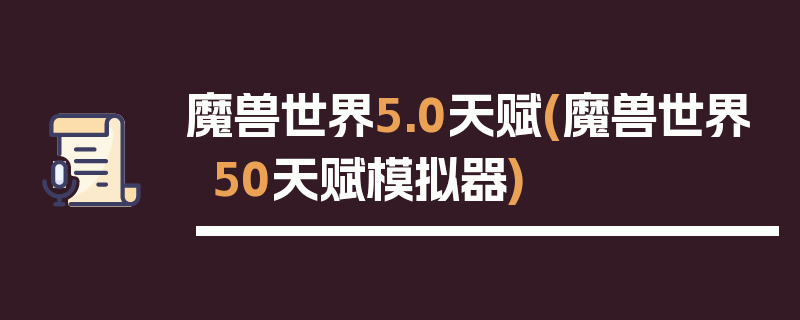 魔兽世界5.0天赋(魔兽世界50天赋模拟器)